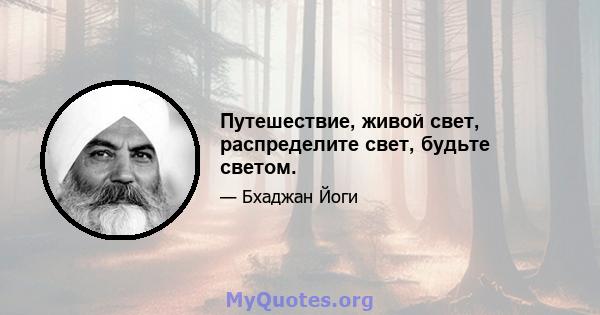 Путешествие, живой свет, распределите свет, будьте светом.

— Бхаджан Йоги

MyQuotes.org